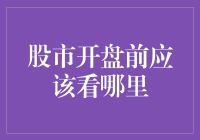 股市开盘前应该看哪里